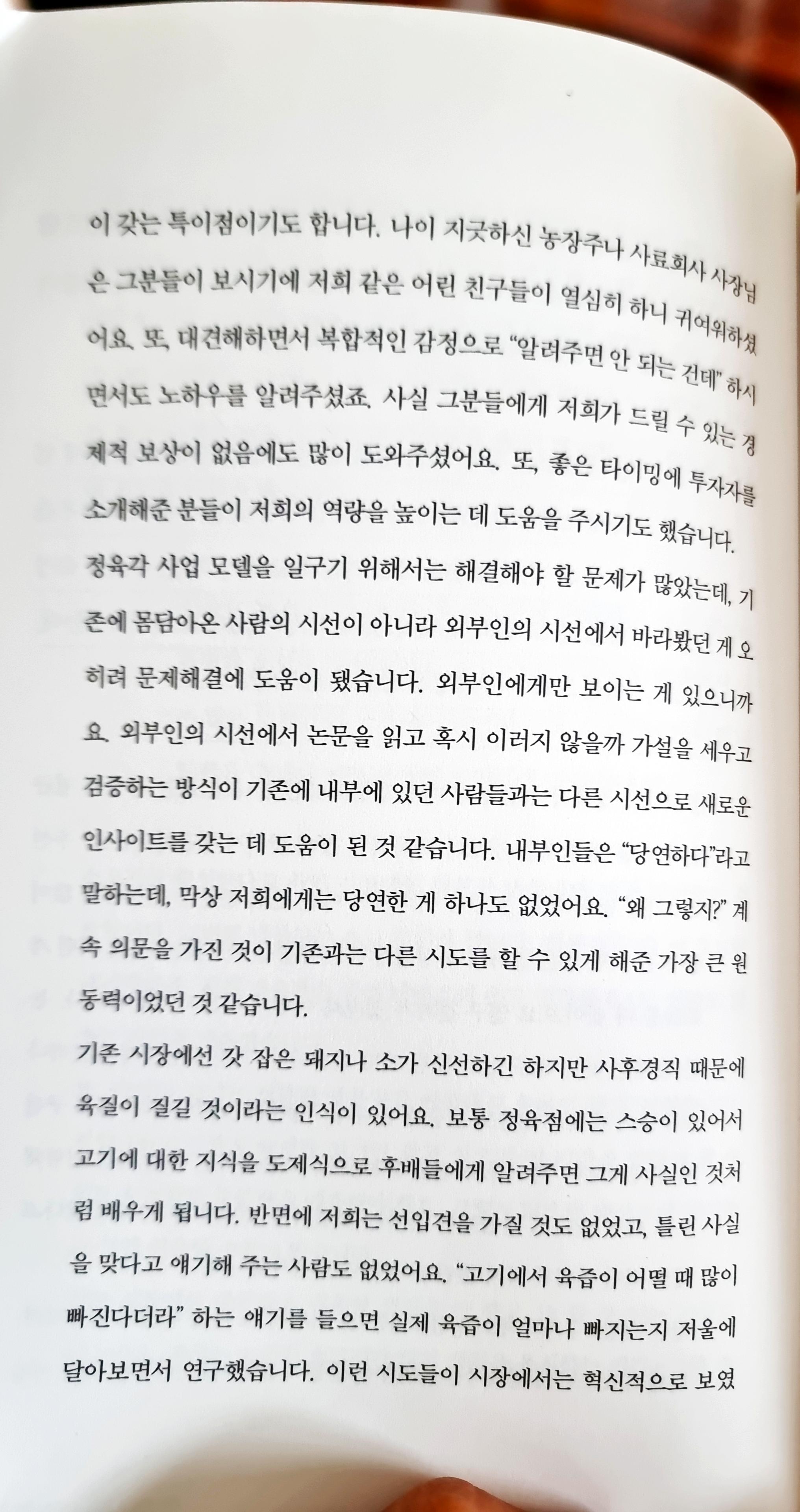 이 갖는 특이점이기도 합니다. 나이 지긋하신 농장주나 사료회사 사장님은 그분들이 보시기에 저희 같은 어린 친구들이 열심히 하니 귀여워하셨어요. 또, 대견해하면서 복합적인 감정으로 "알려주면 안 되는 건데" 하시면서도 노하우를 알려주셨죠. 사실 그분들에게 저희가 드릴 수 있는 경제적 보상이 없음에도 많이 도와주셨어요. 또, 좋은 타이밍에 투자자를 소개해준 분들이 저희의 역량을 높이는 데 도움을 주시기도 했습니다.

정육각 사업 모델을 일구기 위해서는 해결해야 할 문제가 많았는데, 기존에 몸담아온 사람의 시선이 아니라 외부인의 시선에서 바라봤던 게 오히려 문제해결에 도움이 됐습니다. 외부인에게만 보이는 게 있으니까요. 외부인의 시선에서 논문을 읽고 혹시 이러지 않을까 가설을 세우고 검증하는 방식이 기존에 내부에 있던 사람들과는 다른 시선으로 새로운 인사이트를 갖는 데 도움이 된 것 같습니다. 내부인들은 "당연하다"라고 말하는데, 막상 저희에게는 당연한 게 하나도 없었어요. "왜 그렇지?" 계속 의문을 가진 것이 기존과는 다른 시도를 할 수 있게 해준 가장 큰 원동력이었던 것 같습니다.

기존 시장에선 갓 잡은 돼지나 소가 신선하긴 하지만 사후경직 때문에 육질이 질길 것이라는 인식이 있어요. 보통 정육점에는 스승이 있어서 고기에 대한 지식을 도제식으로 후배들에게 알려주면 그게 사실인 것처럼 배우게 됩니다. 반면에 저희는 선입견을 가질 것도 없었고, 틀린 사실을 맞다고 얘기해 주는 사람도 없었어요. "고기에서 육즙이 어떨 때 많이 빠진다더라" 하는 얘기를 들으면 실제 육즙이 얼마나 빠지는지 저울에 달아보면서 연구했습니다. 이런 시도들이 시장에서는 혁신적으로 보였